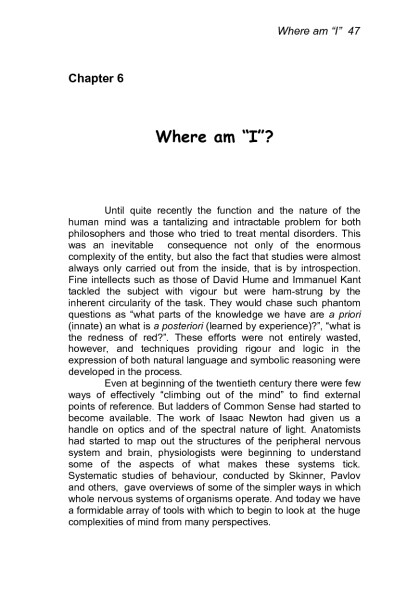 Where am "I" 47

Chapter 6

Where am "I"?

Until quite recently the function and the nature of the human mind was a tantalizing and intractable problem for both philosophers and those who tried to treat mental disorders. This was an inevitable consequence not only of the enormous complexity of the entity, but also the fact that studies were almost always only carried out from the inside, that is by introspection. Fine intellects such as those of David Hume and Immanuel Kant tackled the subject with vigour but were ham-strung by the inherent circularity of the task. They would chase such phantom questions as "what parts of the knowledge we have are a priori (innate) an what is a posteriori (learned by experience)?", "what is the redness of red?". These efforts were not entirely wasted, however, and techniques providing rigour and logic in the expression of both natural language and symbolic reasoning were developed in the process.

Even at beginning of the twentieth century there were few ways of effectively "climbing out of the mind" to find external points of reference. But ladders of Common Sense had started to become available. The work of Isaac Newton had given us a handle on optics and of the spectral nature of light. Anatomists had started to map out the structures of the peripheral nervous system and brain, physiologists were beginning to understand some of the aspects of what makes these systems tick. Systematic studies of behaviour, conducted by Skinner, Pavlov and others, gave overviews of some of the simpler ways in which whole nervous systems of organisms operate. And today we have a formidable array of tools with which to begin to look at the huge complexities of mind from many perspectives.